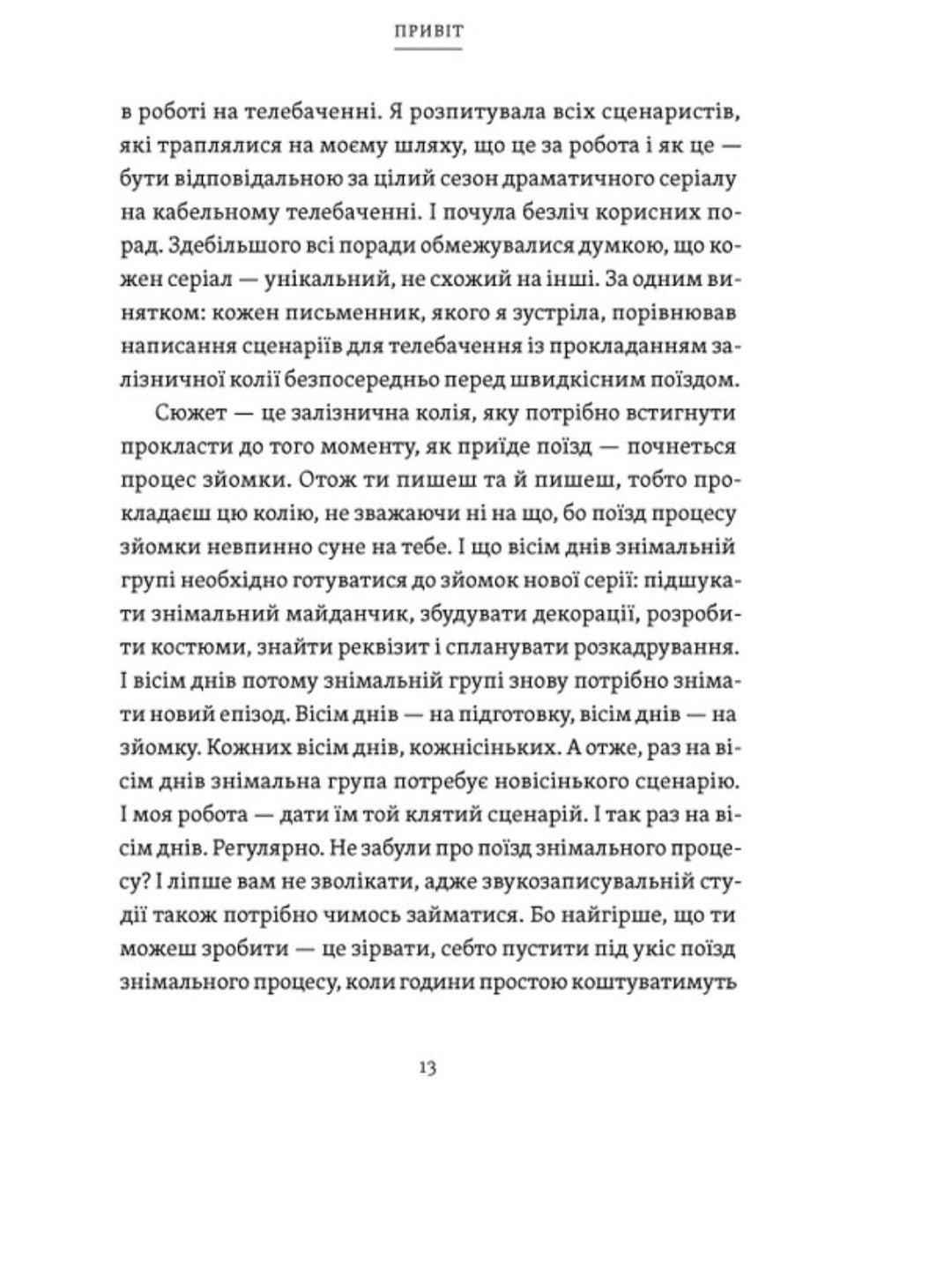 ПРИВІТ

в роботі на телебаченні. Я розпитувала всіх сценаристів, які траплялися на моєму шляху, що це за робота і як це — бути відповідальною за цілий сезон драматичного серіалу на кабельному телебаченні. І почула безліч корисних порад. Здебільшого всі поради обмежувалися думкою, що кожен серіал — унікальний, не схожий на інші. За одним винятком: кожен письменник, якого я зустріла, порівнював написання сценаріїв для телебачення із прокладанням залізничної колії безпосередньо перед швидкісним поїздом.

Сюжет — це залізнична колія, яку потрібно встигнути прокласти до того моменту, як приїде поїзд — почнеться процес зйомки. Отож ти пишеш та й пишеш, тобто прокладаєш цю колію, не зважаючи ні на що, бо поїзд процесу зйомки невпинно суне на тебе. І що вісім днів знімальній групі необхідно готуватися до зйомок нової серії: підшукати знімальний майданчик, збудувати декорації, розробити костюми, знайти реквізит і спланувати розкадрування. І вісім днів потому знімальній групі знову потрібно знімати новий епізод. Вісім днів — на підготовку, вісім днів — на зйомку. Кожних вісім днів, кожнісіньких. А отже, раз на вісім днів знімальна група потребує новісінького сценарію. І моя робота — дати їм той клятий сценарій. І так раз на вісім днів. Регулярно. Не забули про поїзд знімального процесу? І ліпше вам не зволікати, адже звукозаписувальній студії також потрібно чимось займатися. Бо найгірше, що ти можеш зробити — це зірвати, себто пустити під укіс поїзд знімального процесу, коли години простою коштуватимуть

13